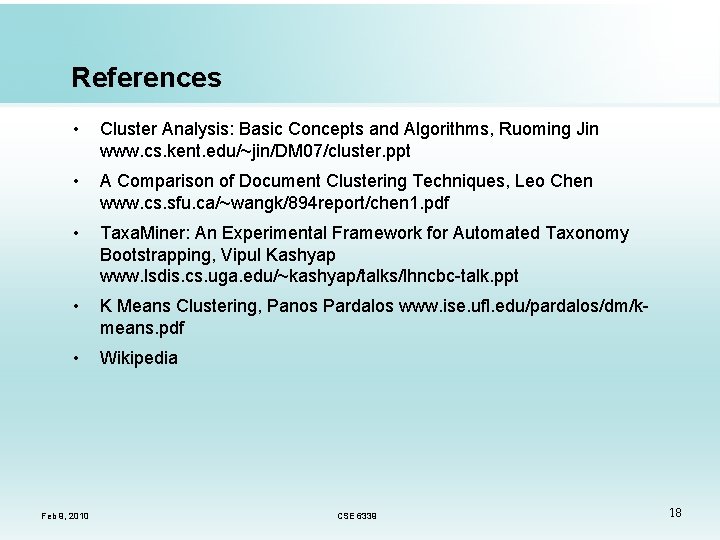 References

• Cluster Analysis: Basic Concepts and Algorithms, Ruoming Jin www.cs.kent.edu/~jin/DM07/cluster.ppt

• A Comparison of Document Clustering Techniques, Leo Chen www.cs.sfu.ca/~wangk/894report/chen1.pdf

• TaxaMiner: An Experimental Framework for Automated Taxonomy Bootstrapping, Vipul Kashyap www.lsdis.cs.uga.edu/~kashyap/talks/lhncbc-talk.ppt

• K Means Clustering, Panos Pardalos www.ise.ufl.edu/pardalos/dm/k-means.pdf

• Wikipedia

Feb 9, 2010

CSE 6339

18